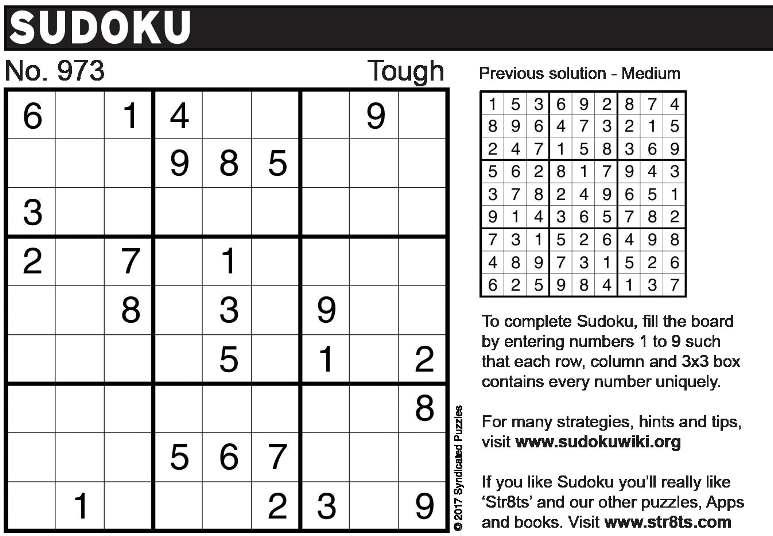 SUDOKU

No. 973

Tough

| 6 |  | 1 | 4 |  |  |  | 9 |  |
|---|---|---|---|---|---|---|---|---|
|  |  |  | 9 | 8 | 5 |  |  |  |
| 3 |  |  |  |  |  |  |  |  |
| 2 |  | 7 |  | 1 |  |  |  |  |
|  |  | 8 |  | 3 |  | 9 |  |  |
|  |  |  |  | 5 |  | 1 |  | 2 |
|  |  |  |  |  |  |  |  | 8 |
|  |  |  | 5 | 6 | 7 |  |  |  |
|  | 1 |  |  |  | 2 | 3 |  | 9 |

© 2017 Syndicated Puzzles

Previous solution - Medium

| 1 | 5 | 3 | 6 | 9 | 2 | 8 | 7 | 4 |
|---|---|---|---|---|---|---|---|---|
| 8 | 9 | 6 | 4 | 7 | 3 | 2 | 1 | 5 |
| 2 | 4 | 7 | 1 | 5 | 8 | 3 | 6 | 9 |
| 5 | 6 | 2 | 8 | 1 | 7 | 9 | 4 | 3 |
| 3 | 7 | 8 | 2 | 4 | 9 | 6 | 5 | 1 |
| 9 | 1 | 4 | 3 | 6 | 5 | 7 | 8 | 2 |
| 7 | 3 | 1 | 5 | 2 | 6 | 4 | 9 | 8 |
| 4 | 8 | 9 | 7 | 3 | 1 | 5 | 2 | 6 |
| 6 | 2 | 5 | 9 | 8 | 4 | 1 | 3 | 7 |

To complete Sudoku, fill the board by entering numbers 1 to 9 such that each row, column and 3x3 box contains every number uniquely.

For many strategies, hints and tips, visit www.sudokuwiki.org

If you like Sudoku you'll really like 'Str8ts' and our other puzzles, Apps and books. Visit www.str8ts.com